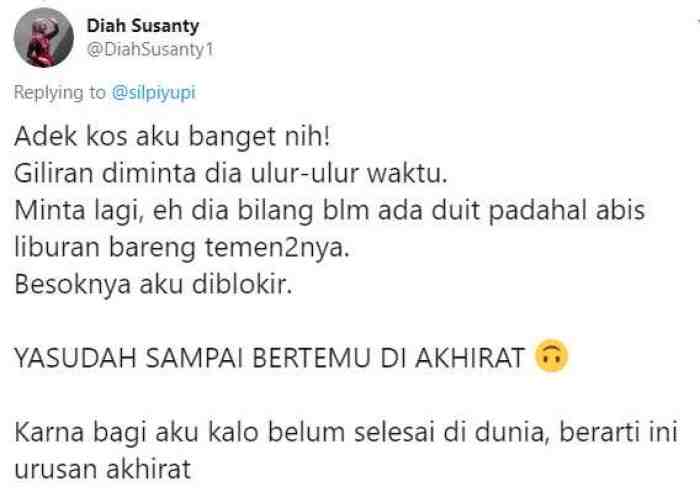 Diah Susanty
@DiahSusanty1

Replying to @silpiyupi

Adek kos aku banget nih!
Giliran diminta dia ulur-ulur waktu.
Minta lagi, eh dia bilang blm ada duit padahal abis liburan bareng temen2nya.
Besoknya aku diblokir.

YASUDAH SAMPAI BERTEMU DI AKHIRAT 🙃

Karna bagi aku kalo belum selesai di dunia, berarti ini urusan akhirat